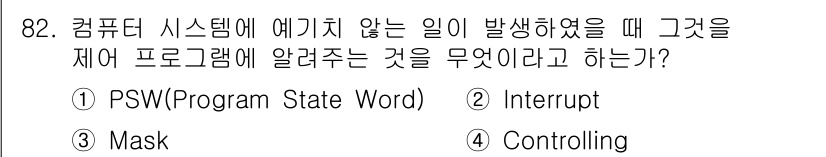 82. 컴퓨터 시스템에 예기치 않는 일이 발생하였을 때 그것을 제어 프로그램에 알려주는 것을 무엇이라고 하는가?

① PSW(Program State Word)
② Interrupt
③ Mask
④ Controlling